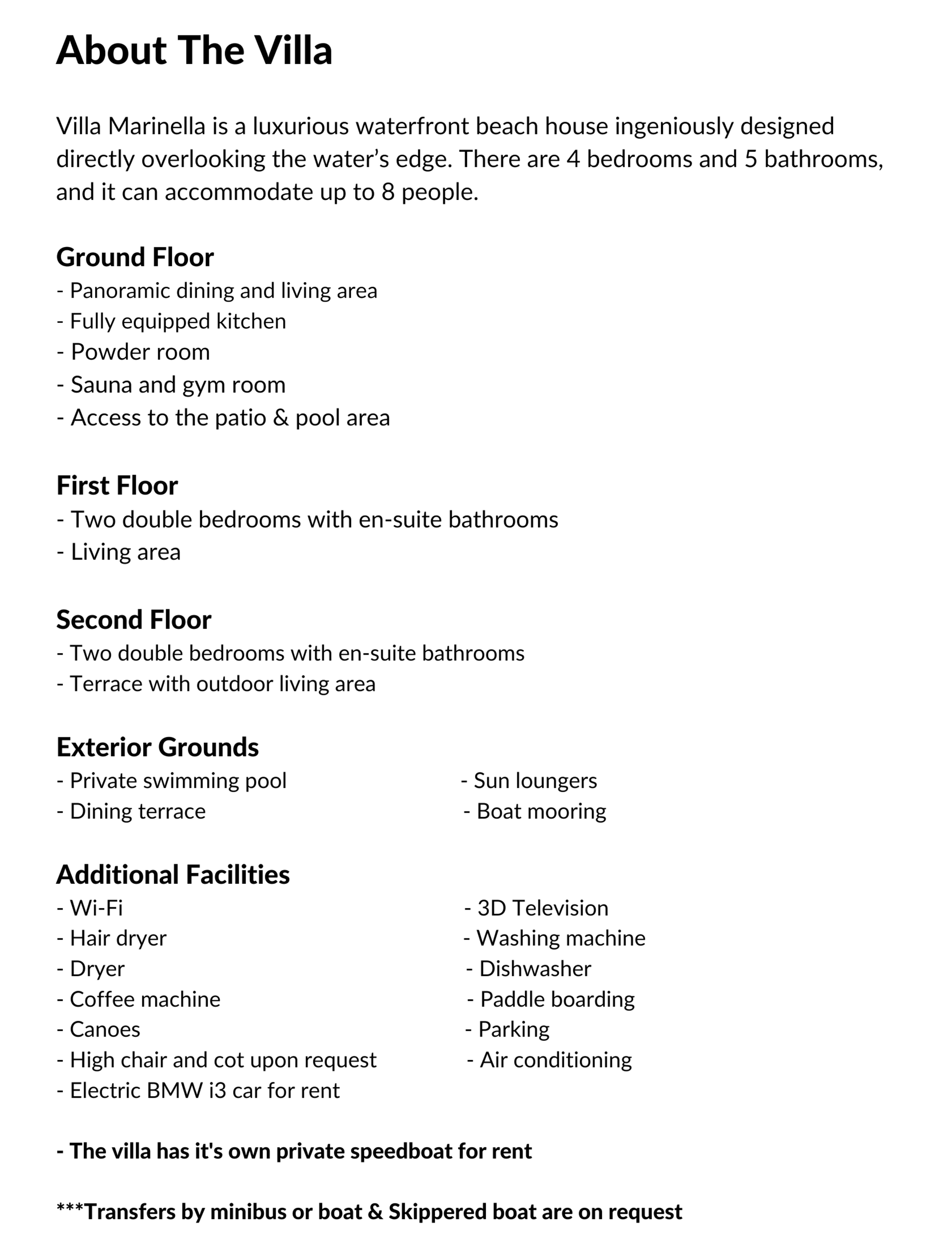 About The Villa

Villa Marinella is a luxurious waterfront beach house ingeniously designed directly overlooking the water's edge. There are 4 bedrooms and 5 bathrooms, and it can accommodate up to 8 people.

Ground Floor
- Panoramic dining and living area
- Fully equipped kitchen
- Powder room
- Sauna and gym room
- Access to the patio & pool area

First Floor
- Two double bedrooms with en-suite bathrooms
- Living area

Second Floor
- Two double bedrooms with en-suite bathrooms
- Terrace with outdoor living area

Exterior Grounds
- Private swimming pool
- Dining terrace

- Sun loungers
- Boat mooring

Additional Facilities
- Wi-Fi
- Hair dryer
- Dryer
- Coffee machine
- Canoes
- High chair and cot upon request
- Electric BMW i3 car for rent

- 3D Television
- Washing machine
- Dishwasher
- Paddle boarding
- Parking
- Air conditioning

- The villa has it's own private speedboat for rent

***Transfers by minibus or boat & Skippered boat are on request